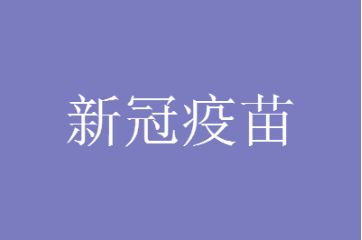 新冠疫苗